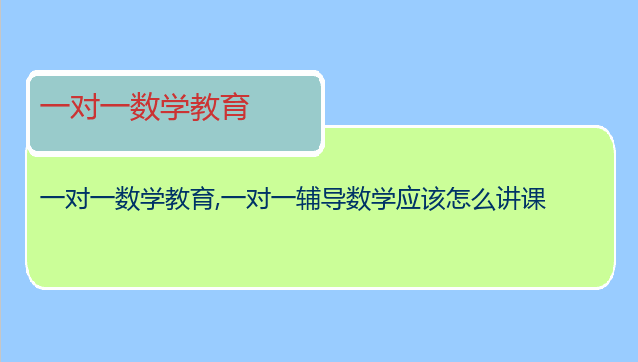 一对一数学教育

一对一数学教育,一对一辅导数学应该怎么讲课